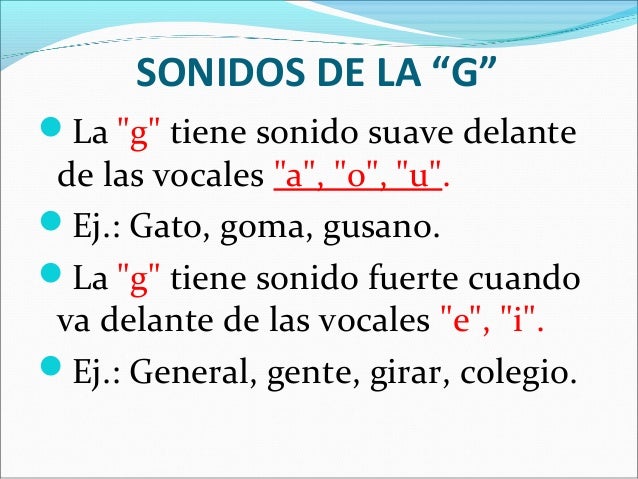 SONIDOS DE LA "G"

• La "g" tiene sonido suave delante de las vocales "a", "o", "u".

• Ej.: Gato, goma, gusano.

• La "g" tiene sonido fuerte cuando va delante de las vocales "e", "i".

• Ej.: General, gente, girar, colegio.